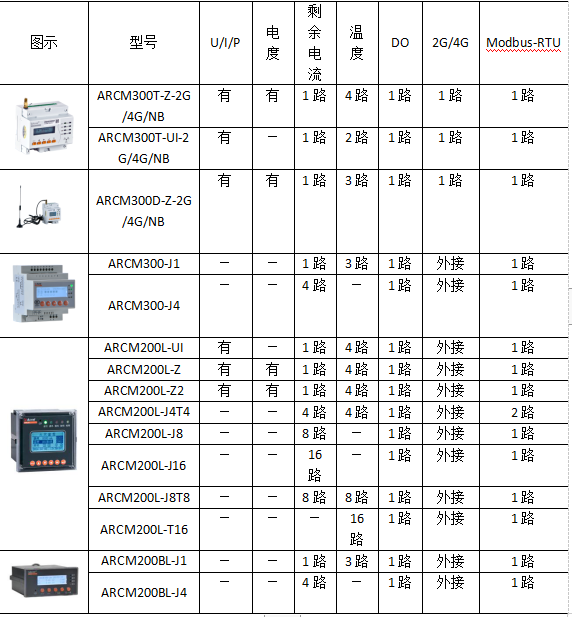 | 图示 | 型号 | U/I/P | 电度 | 剩余电流 | 温度 | DO | 2G/4G | Modbus-RTU |
|---|---|---|---|---|---|---|---|---|
| | ARCM300T-Z-2G/4G/NB | 有 | 有 | 1路 | 4路 | 1路 | 1路 | 1路 |
| | ARCM300T-UI-2G/4G/NB | 有 | — | 1路 | 2路 | 1路 | 1路 | 1路 |
| | ARCM300D-Z-2G/4G/NB | 有 | 有 | 1路 | 3路 | 1路 | 1路 | 1路 |
| | ARCM300-J1 | — | — | 1路 | 3路 | 1路 | 外接 | 1路 |
| | ARCM300-J4 | — | — | 4路 | — | 1路 | 外接 | 1路 |
| | ARCM200L-UI | 有 | — | 1路 | 4路 | 1路 | 外接 | 1路 |
| | ARCM200L-Z | 有 | 有 | 1路 | 4路 | 1路 | 外接 | 1路 |
| | ARCM200L-Z2 | 有 | 有 | 1路 | 4路 | 1路 | 外接 | 1路 |
| | ARCM200L-J4T4 | — | — | 4路 | 4路 | 1路 | 外接 | 2路 |
| | ARCM200L-J8 | — | — | 8路 | — | 1路 | 外接 | 1路 |
| | ARCM200L-J16 | — | — | 16路 | — | 1路 | 外接 | 1路 |
| | ARCM200L-J8T8 | — | — | 8路 | 8路 | 1路 | 外接 | 1路 |
| | ARCM200L-T16 | — | — | — | 16路 | 1路 | 外接 | 1路 |
| | ARCM200BL-J1 | — | — | 1路 | 3路 | 1路 | 外接 | 1路 |
| | ARCM200BL-J4 | — | — | 4路 | — | 1路 | 外接 | 1路 |